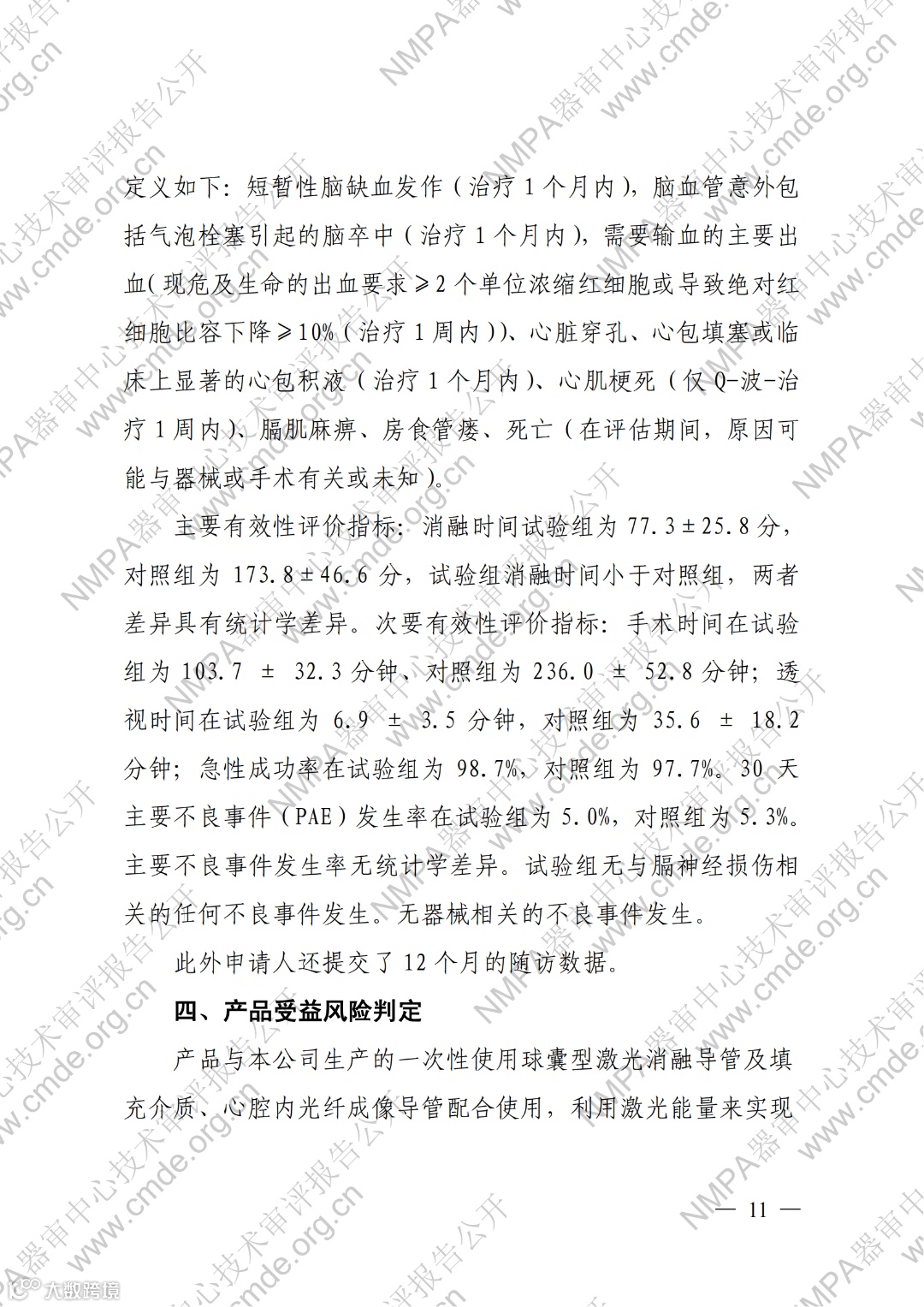 定义如下：短暂性脑缺血发作（治疗 1 个月内），脑血管意外包括气泡栓塞引起的脑卒中（治疗 1 个月内），需要输血的主要出血（现危及生命的出血要求≥2 个单位浓缩红细胞或导致绝对红细胞比容下降≥10%（治疗 1 周内））、心脏穿孔、心包填塞或临床上显著的心包积液（治疗 1 个月内）、心肌梗死（仅 Q-波-治疗 1 周内）、膈肌麻痹、房食管瘘、死亡（在评估期间，原因可能与器械或手术有关或未知）。

主要有效性评价指标：消融时间试验组为 77.3±25.8 分，对照组为 173.8±46.6 分，试验组消融时间小于对照组，两者差异具有统计学差异。次要有效性评价指标：手术时间在试验组为 103.7 ± 32.3 分钟、对照组为 236.0 ± 52.8 分钟；透视时间在试验组为 6.9 ± 3.5 分钟，对照组为 35.6 ± 18.2 分钟；急性成功率在试验组为 98.7%，对照组为 97.7%。30 天主要不良事件（PAE）发生率在试验组为 5.0%，对照组为 5.3%。主要不良事件发生率无统计学差异。试验组无与膈神经损伤相关的任何不良事件发生。无器械相关的不良事件发生。

此外申请人还提交了 12 个月的随访数据。

四、产品受益风险判定

产品与本公司生产的一次性使用球囊型激光消融导管及填充介质、心腔内光纤成像导管配合使用，利用激光能量来实现

— 11 —

NMPA器审中心技术审评报告公开 www.cmde.org.cn

大数跨境